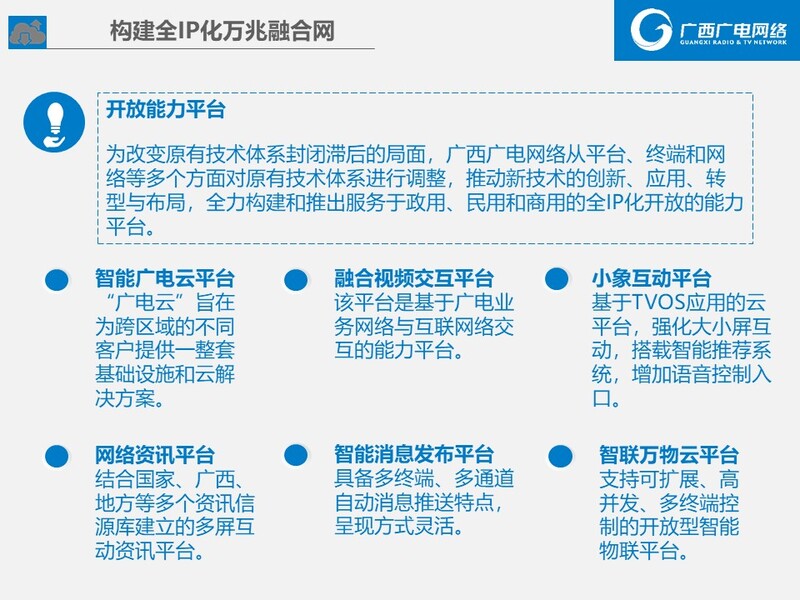 构建全IP化万兆融合网

广西广电网络
GUANGXI RADIO & TV NETWORK

开放能力平台

为改变原有技术体系封闭滞后的局面，广西广电网络从平台、终端和网络等多个方面对原有技术体系进行调整，推动新技术的创新、应用、转型与布局，全力构建和推出服务于政用、民用和商用的全IP化开放的能力平台。

智能广电云平台
“广电云”旨在为跨区域的不同客户提供一整套基础设施和云解决方案。

融合视频交互平台
该平台是基于广电业务网络与互联网络交互的能力平台。

小象互动平台
基于TVOS应用的云平台，强化大小屏互动，搭载智能推荐系统，增加语音控制入口。

网络资讯平台
结合国家、广西、地方等多个资讯信源库建立的多屏互动资讯平台。

智能消息发布平台
具备多终端、多通道自动消息推送特点，呈现方式灵活。

智联万物云平台
支持可扩展、高并发、多终端控制的开放型智能物联平台。